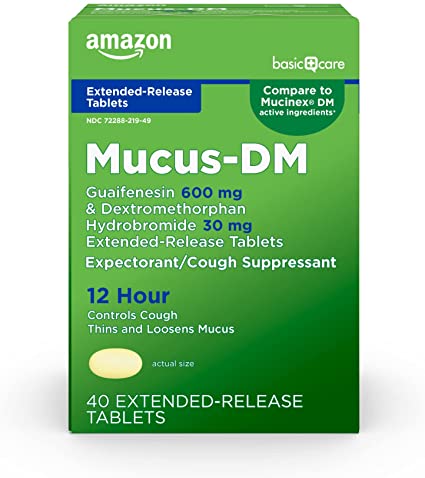 amazon

basic care

Extended-Release Tablets

Compare to Mucinex® DM active ingredients*

NDC 72288-219-49

Mucus-DM

Guaifenesin 600 mg & Dextromethorphan Hydrobromide 30 mg Extended-Release Tablets

Expectorant/Cough Suppressant

12 Hour

Controls Cough
Thins and Loosens Mucus

actual size

40 EXTENDED-RELEASE TABLETS